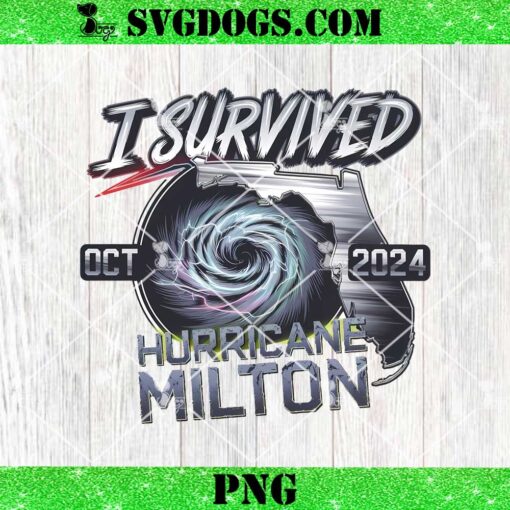 SVGDOGS.COM

I SURVIVED

OCT 2024

HURRICANE MILTON

PNG